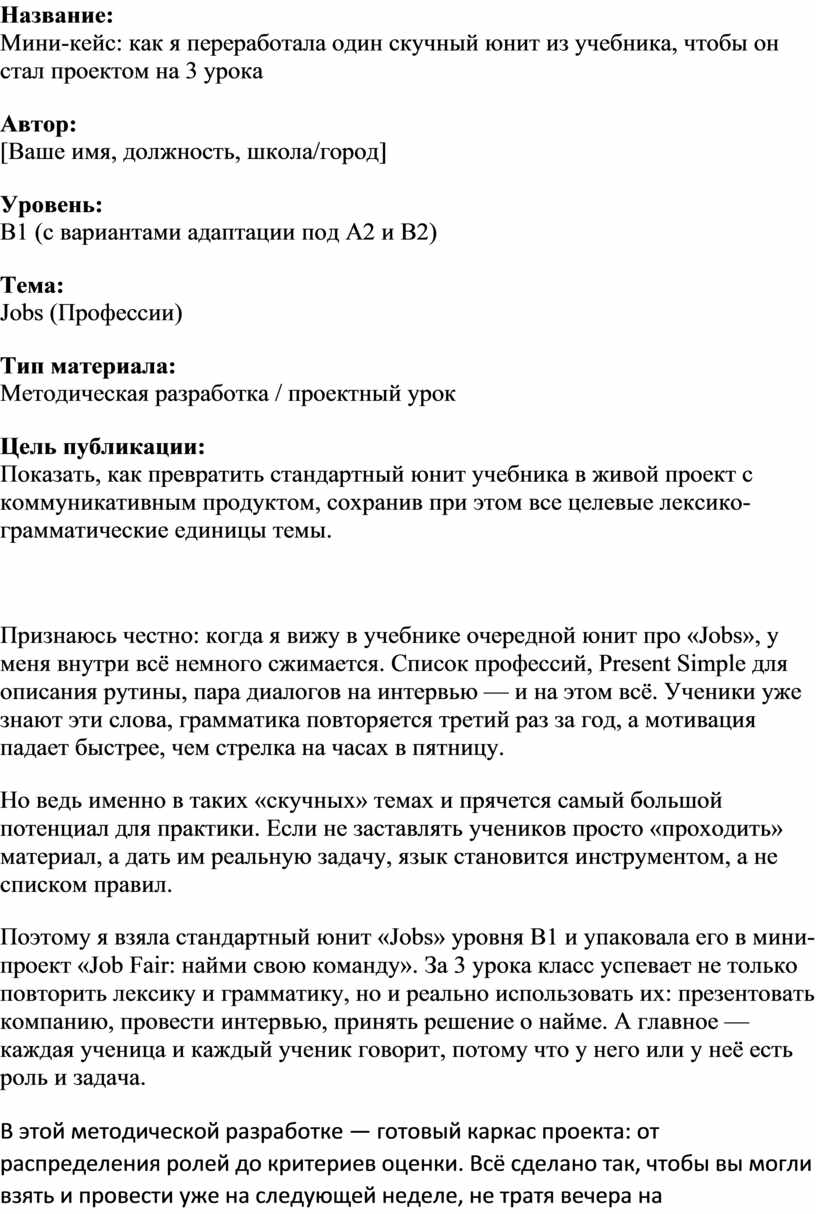 Название:
Мини-кейс: как я переработала один скучный юнит из учебника, чтобы он стал проектом на 3 урока

Автор:
[Ваше имя, должность, школа/город]

Уровень:
B1 (с вариантами адаптации под A2 и B2)

Тема:
Jobs (Профессии)

Тип материала:
Методическая разработка / проектный урок

Цель публикации:
Показать, как превратить стандартный юнит учебника в живой проект с коммуникативным продуктом, сохранив при этом все целевые лексико-грамматические единицы темы.

Признаюсь честно: когда я вижу в учебнике очередной юнит про «Jobs», у меня внутри всё немного сжимается. Список профессий, Present Simple для описания рутины, пара диалогов на интервью — и на этом всё. Ученики уже знают эти слова, грамматика повторяется третий раз за год, а мотивация падает быстрее, чем стрелка на часах в пятницу.

Но ведь именно в таких «скучных» темах и прячется самый большой потенциал для практики. Если не заставлять учеников просто «проходить» материал, а дать им реальную задачу, язык становится инструментом, а не списком правил.

Поэтому я взяла стандартный юнит «Jobs» уровня B1 и упаковала его в мини-проект «Job Fair: найми свою команду». За 3 урока класс успевает не только повторить лексику и грамматику, но и реально использовать их: презентовать компанию, провести интервью, принять решение о найме. А главное — каждая ученица и каждый ученик говорит, потому что у него или у неё есть роль и задача.

В этой методической разработке — готовый каркас проекта: от распределения ролей до критериев оценки. Всё сделано так, чтобы вы могли взять и провести уже на следующей неделе, не тратя вечера на